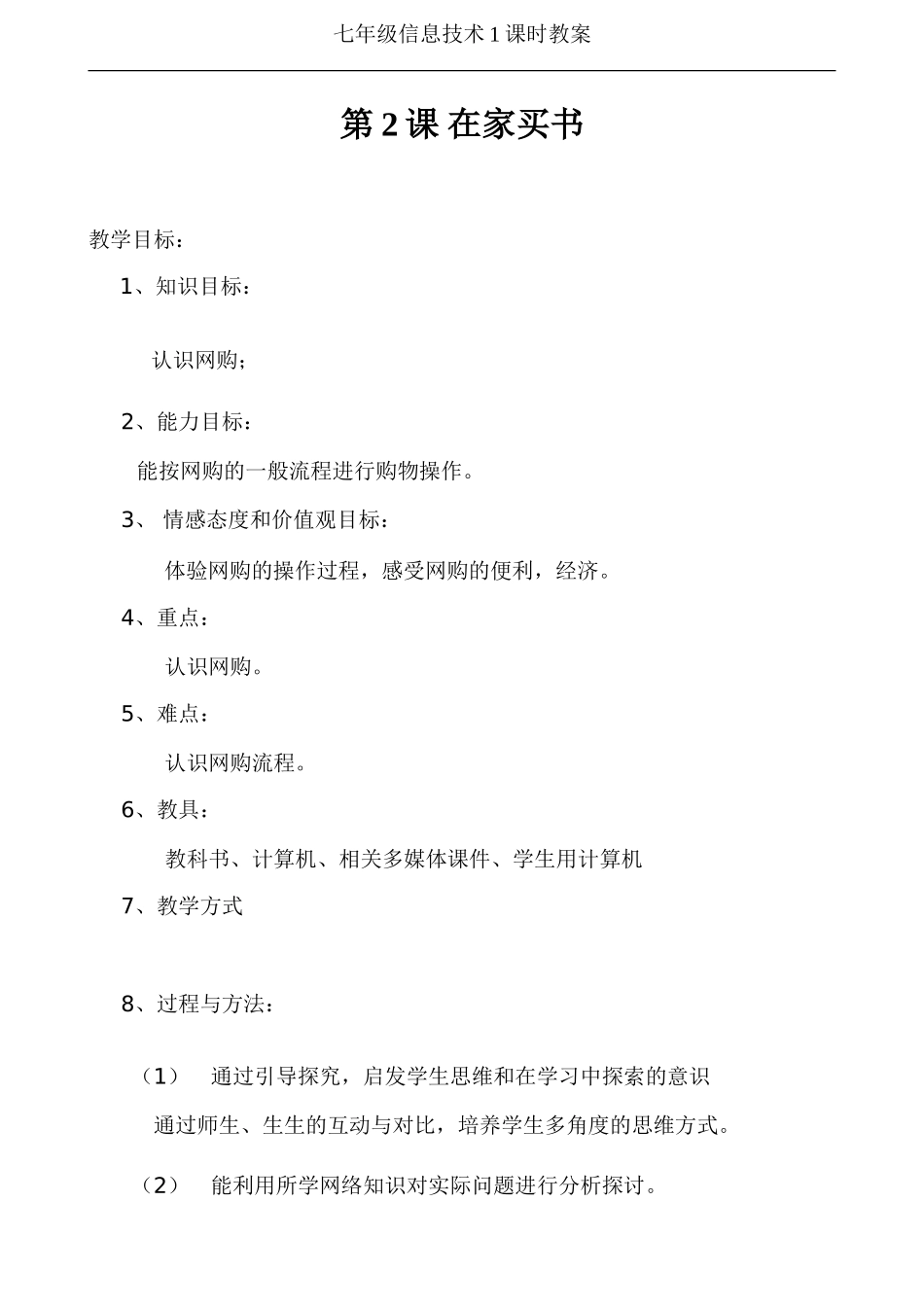 七年级信息技术 1 课时教案

第 2 课 在家买书

教学目标：

1、知识目标：

认识网购；

2、能力目标：

能按网购的一般流程进行购物操作。

3、 情感态度和价值观目标：

体验网购的操作过程，感受网购的便利，经济。

4、重点：

认识网购。

5、难点：

认识网购流程。

6、教具：

教科书、计算机、相关多媒体课件、学生用计算机

7、教学方式

8、过程与方法：

（1） 通过引导探究，启发学生思维和在学习中探索的意识

通过师生、生生的互动与对比，培养学生多角度的思维方式。

（2） 能利用所学网络知识对实际问题进行分析探讨。